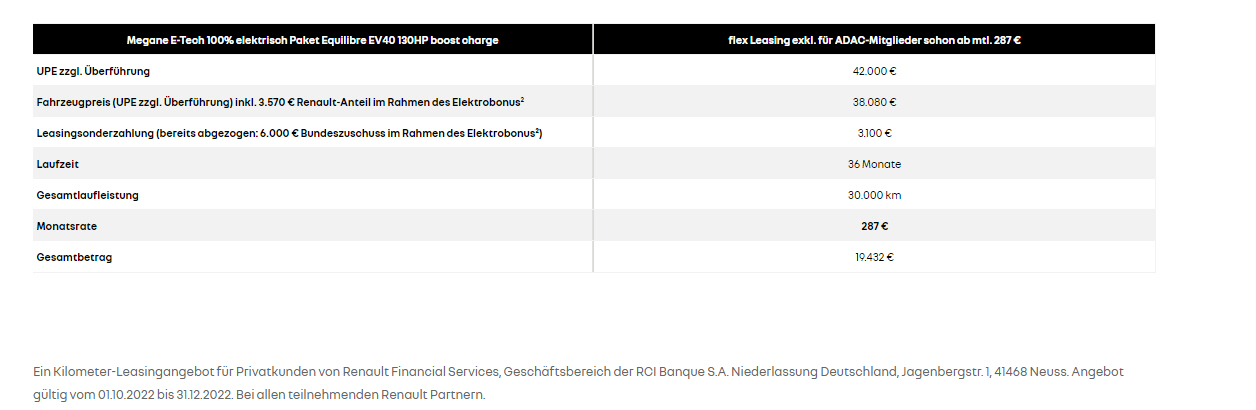 | Megane E-Tech 100% elektrisch Paket Equilibre EV40 130HP boost charge | flex Leasing exkl. für ADAC-Mitglieder schon ab mtl. 287 € |
|---|---|
| UPE zzgl. Überführung | 42.000 € |
| Fahrzeugpreis (UPE zzgl. Überführung) inkl. 3.570 € Renault-Anteil im Rahmen des Elektrobonus$^2$ | 38.080 € |
| Leasingsonderzahlung (bereits abgezogen: 6.000 € Bundeszuschuss im Rahmen des Elektrobonus$^2$) | 3.100 € |
| Laufzeit | 36 Monate |
| Gesamtlaufleistung | 30.000 km |
| Monatsrate | 287 € |
| Gesamtbetrag | 19.432 € |

Ein Kilometer-Leasingangebot für Privatkunden von Renault Financial Services, Geschäftsbereich der RCI Banque S.A. Niederlassung Deutschland, Jagenbergstr. 1, 41468 Neuss. Angebot gültig vom 01.10.2022 bis 31.12.2022. Bei allen teilnehmenden Renault Partnern.